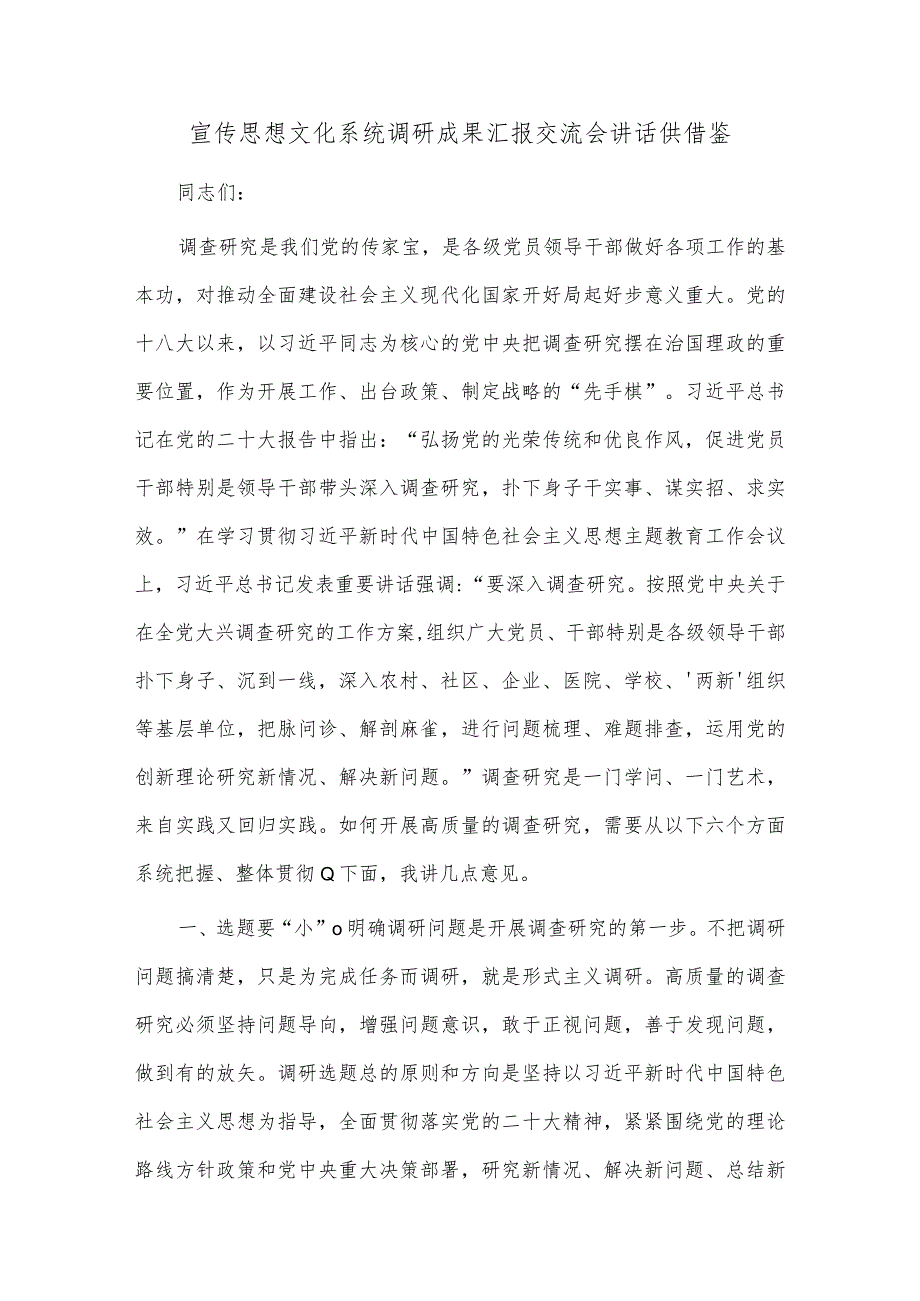 宣传思想文化系统调研成果汇报交流会讲话供借鉴

同志们：

调查研究是我们党的传家宝，是各级党员领导干部做好各项工作的基本功，对推动全面建设社会主义现代化国家开好局起好步意义重大。党的十八大以来，以习近平同志为核心的党中央把调查研究摆在治国理政的重要位置，作为开展工作、出台政策、制定战略的“先手棋”。习近平总书记在党的二十大报告中指出：“弘扬党的光荣传统和优良作风，促进党员干部特别是领导干部带头深入调查研究，扑下身子干实事、谋实招、求实效。”在学习贯彻习近平新时代中国特色社会主义思想主题教育工作会议上，习近平总书记发表重要讲话强调：“要深入调查研究。按照党中央关于在全党大兴调查研究的工作方案,组织广大党员、干部特别是各级领导干部扑下身子、沉到一线，深入农村、社区、企业、医院、学校、'两新'组织等基层单位，把脉问诊、解剖麻雀，进行问题梳理、难题排查，运用党的创新理论研究新情况、解决新问题。”调查研究是一门学问、一门艺术，来自实践又回归实践。如何开展高质量的调查研究，需要从以下六个方面系统把握、整体贯彻Q下面，我讲几点意见。

一、选题要“小”o明确调研问题是开展调查研究的第一步。不把调研问题搞清楚，只是为完成任务而调研，就是形式主义调研。高质量的调查研究必须坚持问题导向，增强问题意识，敢于正视问题，善于发现问题，做到有的放矢。调研选题总的原则和方向是坚持以习近平新时代中国特色社会主义思想为指导，全面贯彻落实党的二十大精神，紧紧围绕党的理论路线方针政策和党中央重大决策部署，研究新情况、解决新问题、总结新